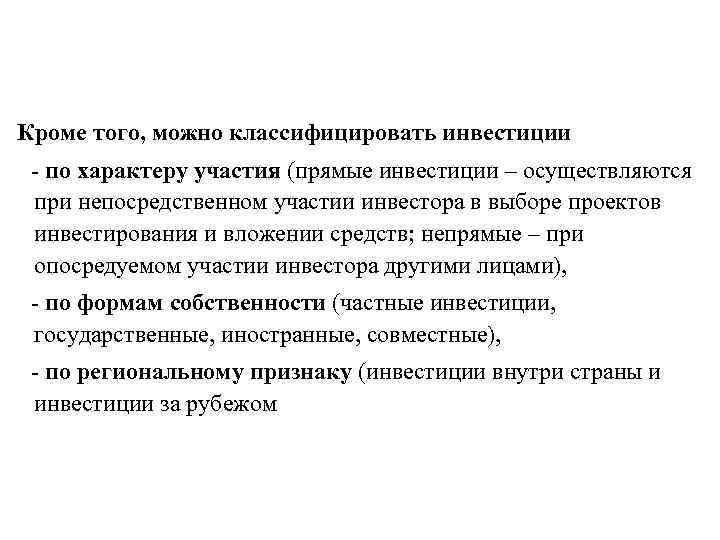 Кроме того, можно классифицировать инвестиции

- по характеру участия (прямые инвестиции – осуществляются при непосредственном участии инвестора в выборе проектов инвестирования и вложении средств; непрямые – при опосредуемом участии инвестора другими лицами),

- по формам собственности (частные инвестиции, государственные, иностранные, совместные),

- по региональному признаку (инвестиции внутри страны и инвестиции за рубежом